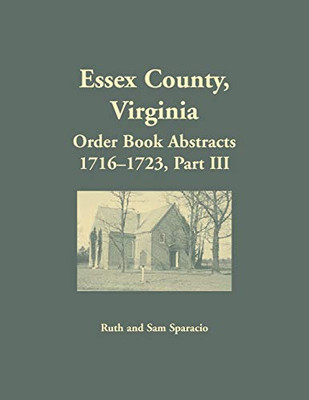 Essex County, Virginia
Order Book Abstracts
1716–1723, Part III

Ruth and Sam Sparacio